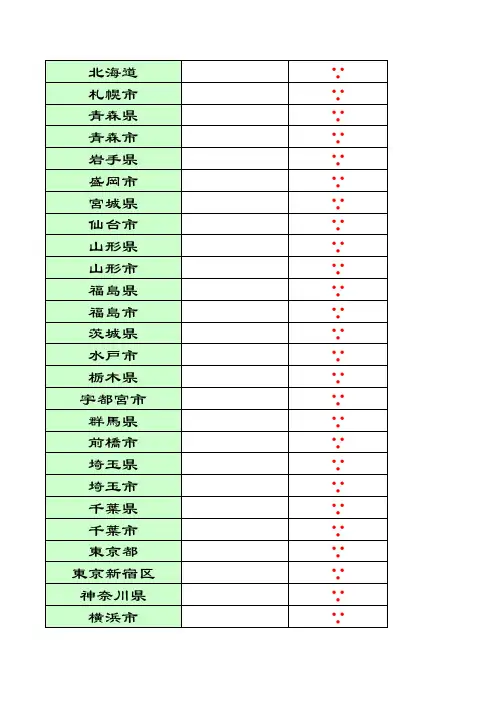 | 北海道 | | ∵ |
|---|---|---|
| 札幌市 | | ∵ |
| 青森県 | | ∵ |
| 青森市 | | ∵ |
| 岩手県 | | ∵ |
| 盛岡市 | | ∵ |
| 宮城県 | | ∵ |
| 仙台市 | | ∵ |
| 山形県 | | ∵ |
| 山形市 | | ∵ |
| 福島県 | | ∵ |
| 福島市 | | ∵ |
| 茨城県 | | ∵ |
| 水戸市 | | ∵ |
| 栃木県 | | ∵ |
| 宇都宮市 | | ∵ |
| 群馬県 | | ∵ |
| 前橋市 | | ∵ |
| 埼玉県 | | ∵ |
| 埼玉市 | | ∵ |
| 千葉県 | | ∵ |
| 千葉市 | | ∵ |
| 東京都 | | ∵ |
| 東京新宿区 | | ∵ |
| 神奈川県 | | ∵ |
| 横浜市 | | ∵ |